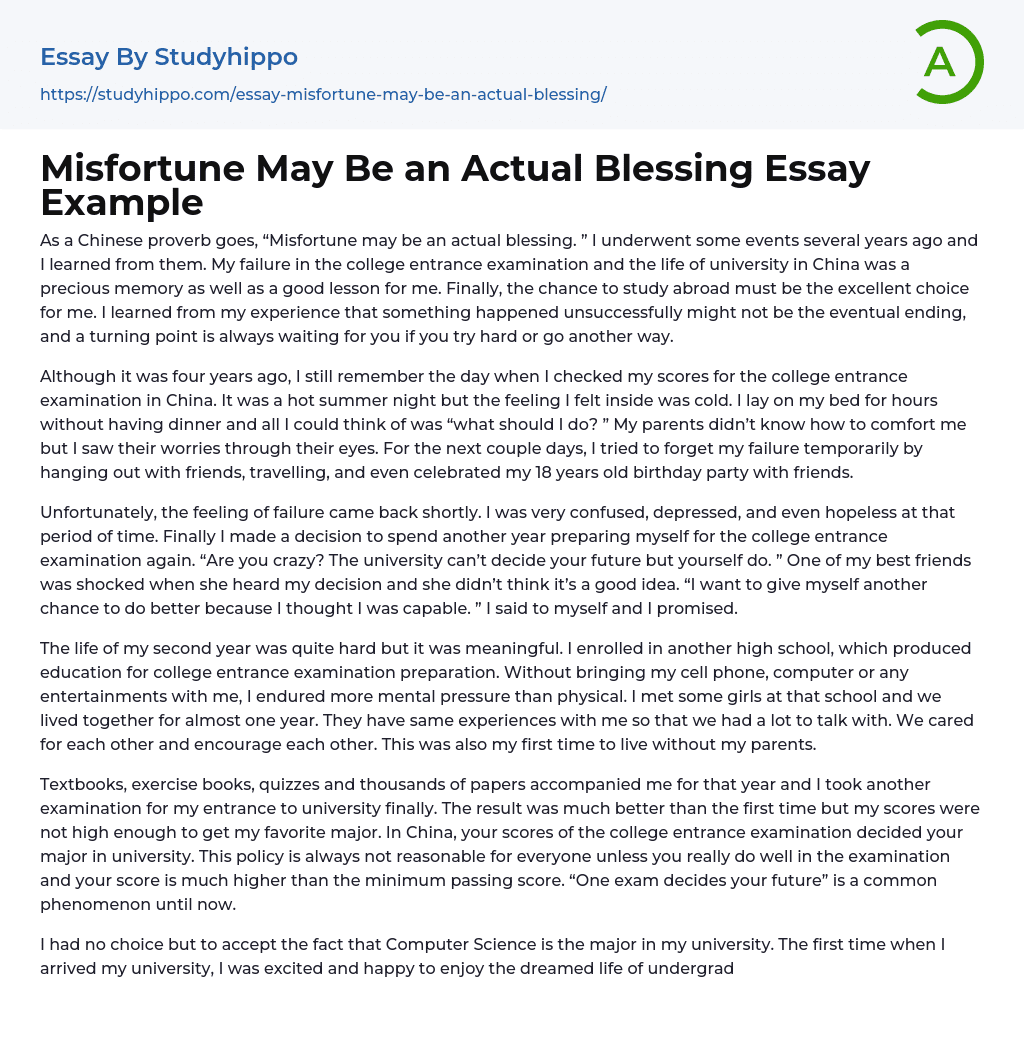 Essay By Studyhippo

https://studyhippo.com/essay-misfortune-may-be-an-actual-blessing/

A

Misfortune May Be an Actual Blessing Essay Example

As a Chinese proverb goes, “Misfortune may be an actual blessing. ” I underwent some events several years ago and I learned from them. My failure in the college entrance examination and the life of university in China was a precious memory as well as a good lesson for me. Finally, the chance to study abroad must be the excellent choice for me. I learned from my experience that something happened unsuccessfully might not be the eventual ending, and a turning point is always waiting for you if you try hard or go another way.

Although it was four years ago, I still remember the day when I checked my scores for the college entrance examination in China. It was a hot summer night but the feeling I felt inside was cold. I lay on my bed for hours without having dinner and all I could think of was “what should I do? ” My parents didn’t know how to comfort me but I saw their worries through their eyes. For the next couple days, I tried to forget my failure temporarily by hanging out with friends, travelling, and even celebrated my 18 years old birthday party with friends.

Unfortunately, the feeling of failure came back shortly. I was very confused, depressed, and even hopeless at that period of time. Finally I made a decision to spend another year preparing myself for the college entrance examination again. “Are you crazy? The university can’t decide your future but yourself do. ” One of my best friends was shocked when she heard my decision and she didn’t think it’s a good idea. “I want to give myself another chance to do better because I thought I was capable. ” I said to myself and I promised.

The life of my second year was quite hard but it was meaningful. I enrolled in another high school, which produced education for college entrance examination preparation. Without bringing my cell phone, computer or any entertainments with me, I endured more mental pressure than physical. I met some girls at that school and we lived together for almost one year. They have same experiences with me so that we had a lot to talk with. We cared for each other and encourage each other. This was also my first time to live without my parents.

Textbooks, exercise books, quizzes and thousands of papers accompanied me for that year and I took another examination for my entrance to university finally. The result was much better than the first time but my scores were not high enough to get my favorite major. In China, your scores of the college entrance examination decided your major in university. This policy is always not reasonable for everyone unless you really do well in the examination and your score is much higher than the minimum passing score. “One exam decides your future” is a common phenomenon until now.

I had no choice but to accept the fact that Computer Science is the major in my university. The first time when I arrived my university, I was excited and happy to enjoy the dreamed life of undergrad